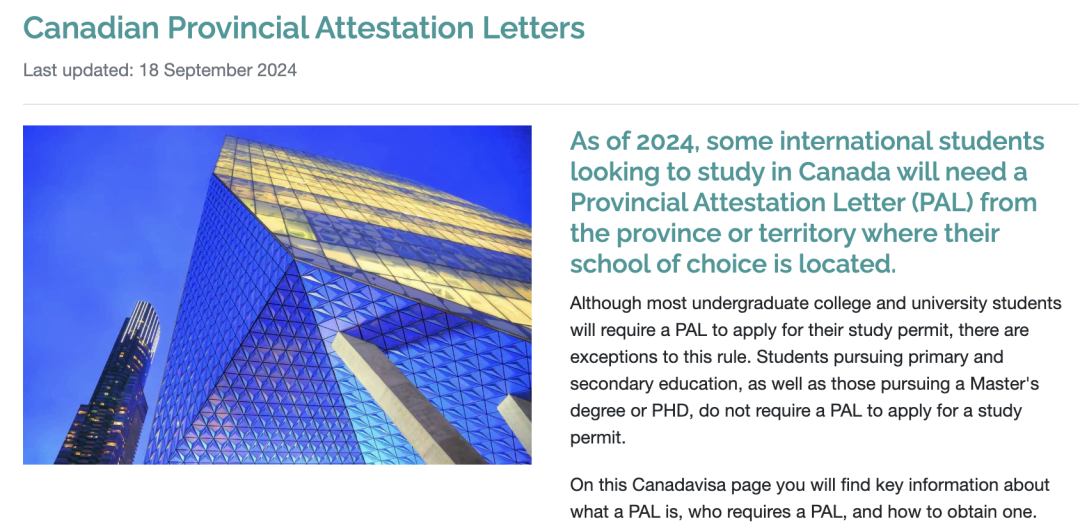 Canadian Provincial Attestation Letters

Last updated: 18 September 2024

As of 2024, some international students looking to study in Canada will need a Provincial Attestation Letter (PAL) from the province or territory where their school of choice is located.

Although most undergraduate college and university students will require a PAL to apply for their study permit, there are exceptions to this rule. Students pursuing primary and secondary education, as well as those pursuing a Master's degree or PHD, do not require a PAL to apply for a study permit.

On this Canadavisa page you will find key information about what a PAL is, who requires a PAL, and how to obtain one.